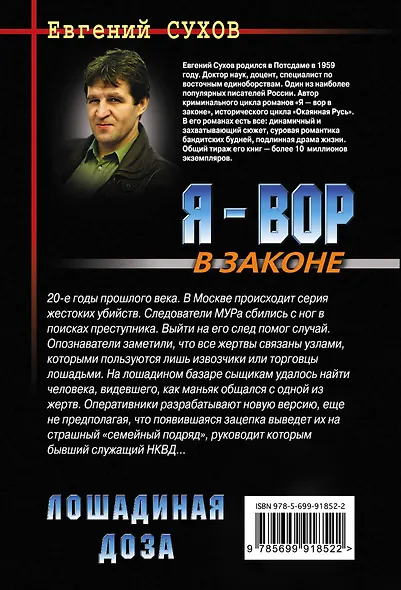 Евгений СУХОВ

Евгений Сухов родился в Потсдаме в 1959 году. Доктор наук, доцент, специалист по восточным единоборствам. Один из наиболее популярных писателей России. Автор криминального цикла романов «Я — вор в законе», исторического цикла «Окаянная Русь». В его романах есть все: динамичный и захватывающий сюжет, суровая романтика бандитских будней, подлинная драма жизни. Общий тираж его книг — более 10 миллионов экземпляров.

Я - ВОР
В ЗАКОНЕ

20-е годы прошлого века. В Москве происходит серия жестоких убийств. Следователи МУРа сбились с ног в поисках преступника. Выйти на его след помог случай. Опознаватели заметили, что все жертвы связаны узлами, которыми пользуются лишь извозчики или торговцы лошадьми. На лошадином базаре сыщикам удалось найти человека, видевшего, как маньяк общался с одной из жертв. Оперативники разрабатывают новую версию, еще не предполагая, что появившаяся зацепка выведет их на страшный «семейный подряд», руководит которым бывший служащий НКВД...

ЛОШАДИНАЯ
ДОЗА

ISBN 978-5-699-91852-2
9 785699 918522 >